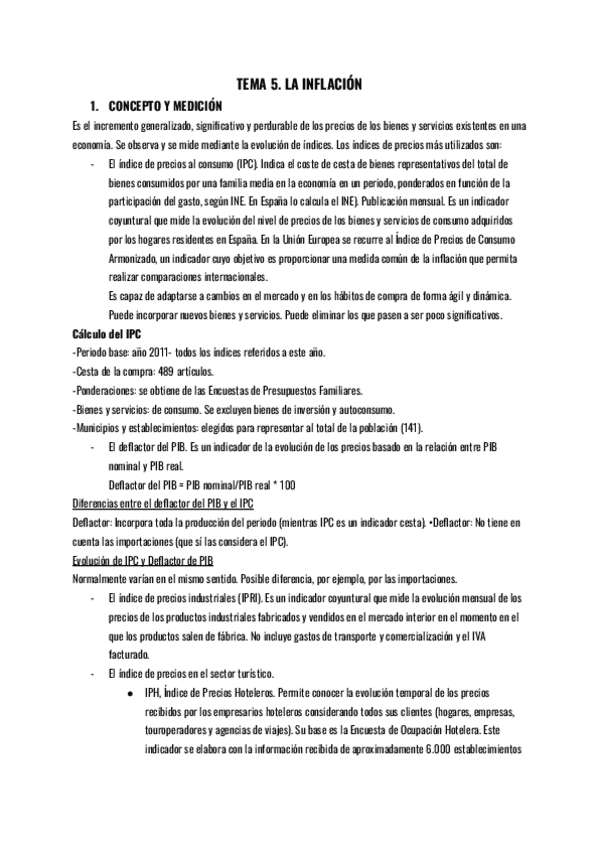 TEMA 5. LA INFLACIÓN

1. CONCEPTO Y MEDICIÓN

Es el incremento generalizado, significativo y perdurable de los precios de los bienes y servicios existentes en una economía. Se observa y se mide mediante la evolución de índices. Los índices de precios más utilizados son:

- El índice de precios al consumo (IPC). Indica el coste de cesta de bienes representativos del total de bienes consumidos por una familia media en la economía en un periodo, ponderados en función de la participación del gasto, según INE. En España lo calcula el INE). Publicación mensual. Es un indicador coyuntural que mide la evolución del nivel de precios de los bienes y servicios de consumo adquiridos por los hogares residentes en España. En la Unión Europea se recurre al Índice de Precios de Consumo Armonizado, un indicador cuyo objetivo es proporcionar una medida común de la inflación que permita realizar comparaciones internacionales.
Es capaz de adaptarse a cambios en el mercado y en los hábitos de compra de forma ágil y dinámica. Puede incorporar nuevos bienes y servicios. Puede eliminar los que pasen a ser poco significativos.

Cálculo del IPC
-Periodo base: año 2011- todos los índices referidos a este año.
-Cesta de la compra: 489 artículos.
-Ponderaciones: se obtiene de las Encuestas de Presupuestos Familiares.
-Bienes y servicios: de consumo. Se excluyen bienes de inversión y autoconsumo.
-Municipios y establecimientos: elegidos para representar al total de la población (141).

- El deflactor del PIB. Es un indicador de la evolución de los precios basado en la relación entre PIB nominal y PIB real.
Deflactor del PIB = PIB nominal/PIB real * 100

Diferencias entre el deflactor del PIB y el IPC
Deflactor: Incorpora toda la producción del periodo (mientras IPC es un indicador cesta). •Deflactor: No tiene en cuenta las importaciones (que sí las considera el IPC).

Evolución de IPC y Deflactor de PIB
Normalmente varían en el mismo sentido. Posible diferencia, por ejemplo, por las importaciones.

- El índice de precios industriales (IPRI). Es un indicador coyuntural que mide la evolución mensual de los precios de los productos industriales fabricados y vendidos en el mercado interior en el momento en el que los productos salen de fábrica. No incluye gastos de transporte y comercialización y el IVA facturado.
- El índice de precios en el sector turístico.
  ● IPH, Índice de Precios Hoteleros. Permite conocer la evolución temporal de los precios recibidos por los empresarios hoteleros considerando todos sus clientes (hogares, empresas, touroperadores y agencias de viajes). Su base es la Encuesta de Ocupación Hotelera. Este indicador se elabora con la información recibida de aproximadamente 6.000 establecimientos